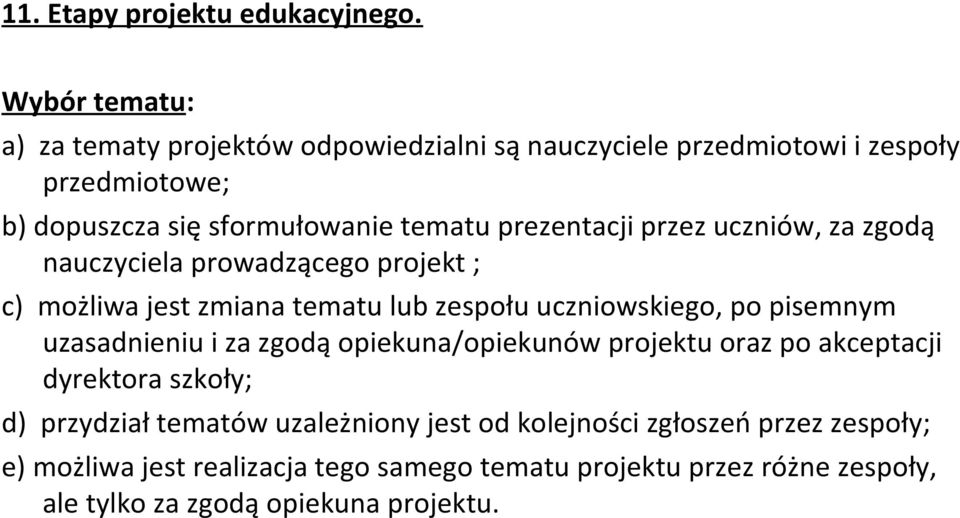 11. Etapy projektu edukacyjnego.

Wybór tematu:

a) za tematy projektów odpowiedzialni są nauczyciele przedmiotowi i zespoły przedmiotowe;

b) dopuszcza się sformułowanie tematu prezentacji przez uczniów, za zgodą nauczyciela prowadzącego projekt ;

c) możliwa jest zmiana tematu lub zespołu uczniowskiego, po pisemnym uzasadnieniu i za zgodą opiekuna/opiekunów projektu oraz po akceptacji dyrektora szkoły;

d) przydział tematów uzależniony jest od kolejności zgłoszeń przez zespoły;

e) możliwa jest realizacja tego samego tematu projektu przez różne zespoły, ale tylko za zgodą opiekuna projektu.